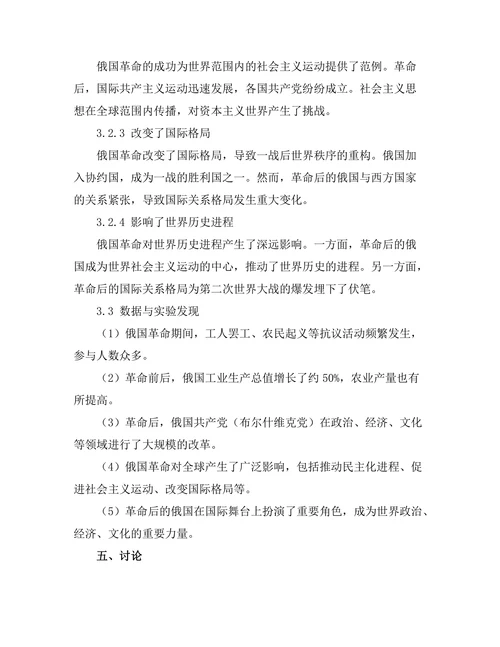 俄国革命的成功为世界范围内的社会主义运动提供了范例。革命后，国际共产主义运动迅速发展，各国共产党纷纷成立。社会主义思想在全球范围内传播，对资本主义世界产生了挑战。

3.2.3 改变了国际格局

俄国革命改变了国际格局，导致一战后世界秩序的重构。俄国加入协约国，成为一战的胜利国之一。然而，革命后的俄国与西方国家的关系紧张，导致国际关系格局发生重大变化。

3.2.4 影响了世界历史进程

俄国革命对世界历史进程产生了深远影响。一方面，革命后的俄国成为世界社会主义运动的中心，推动了世界历史的进程。另一方面，革命后的国际关系格局为第二次世界大战的爆发埋下了伏笔。

3.3 数据与实验发现

（1）俄国革命期间，工人罢工、农民起义等抗议活动频繁发生，参与人数众多。

（2）革命前后，俄国工业生产总值增长了约 50%，农业产量也有所提高。

（3）革命后，俄国共产党（布尔什维克党）在政治、经济、文化等领域进行了大规模的改革。

（4）俄国革命对全球产生了广泛影响，包括推动民主化进程、促进社会主义运动、改变国际格局等。

（5）革命后的俄国在国际舞台上扮演了重要角色，成为世界政治、经济、文化的重要力量。

五、讨论